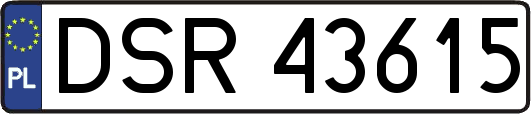 PL

DSR 43615